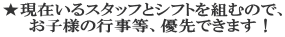 ★現在いるスタッフとシフトを組むので、
お子様の行事等、優先できます！